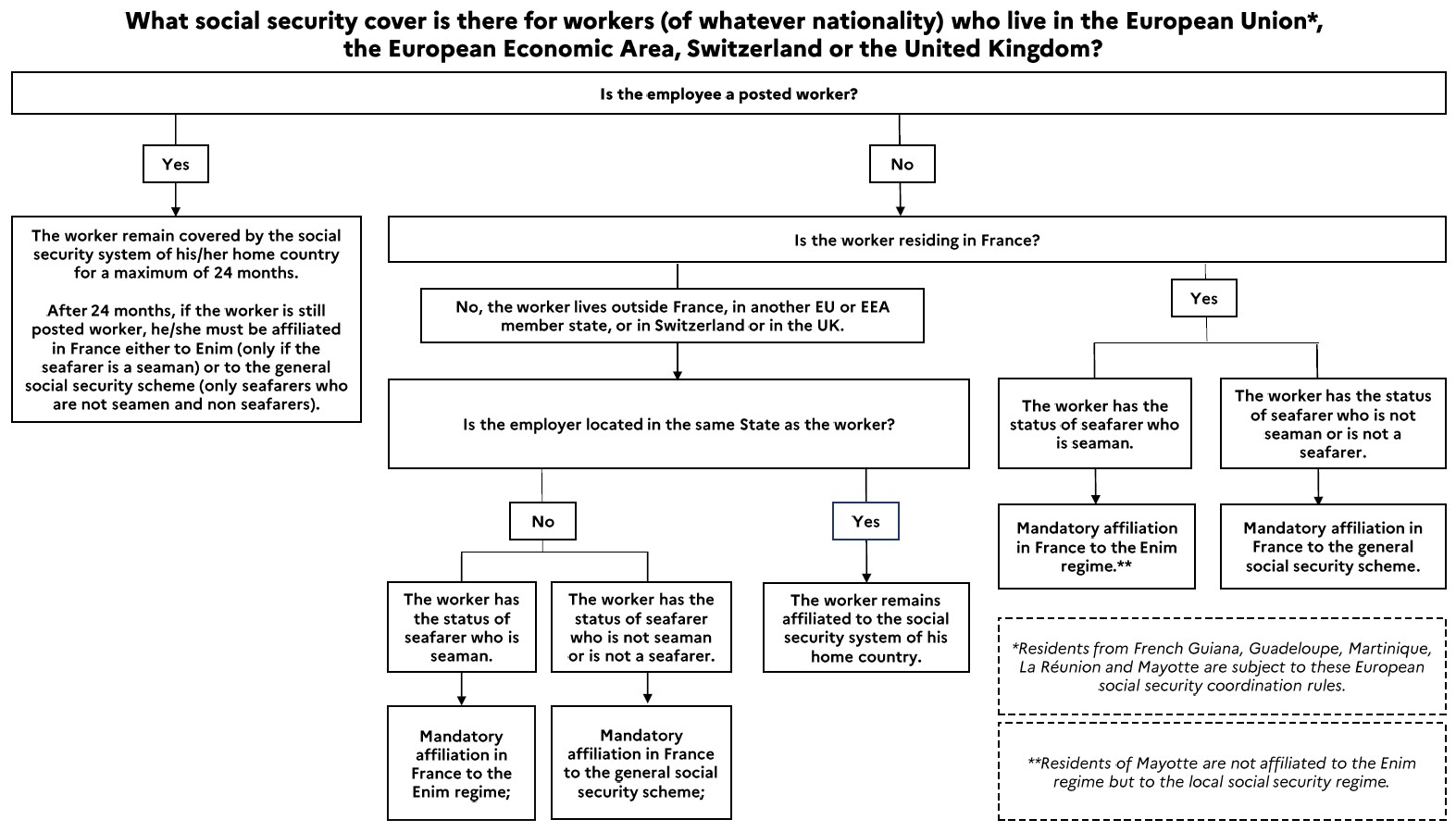 What social security cover is there for workers (of whatever nationality) who live in the European Union*, the European Economic Area, Switzerland or the United Kingdom?

Is the employee a posted worker?

Yes

The worker remain covered by the social security system of his/her home country for a maximum of 24 months.

After 24 months, if the worker is still posted worker, he/she must be affiliated in France either to Enim (only if the seafarer is a seaman) or to the general social security scheme (only seafarers who are not seamen and non seafarers).

No

Is the worker residing in France?

No, the worker lives outside France, in another EU or EEA member state, or in Switzerland or in the UK.

Is the employer located in the same State as the worker?

No

The worker has the status of seafarer who is seaman.

Mandatory affiliation in France to the Enim regime;

The worker has the status of seafarer who is not seaman or is not a seafarer.

Mandatory affiliation in France to the general social security scheme;

Yes

The worker remains affiliated to the social security system of his home country.

Yes

The worker has the status of seafarer who is seaman.

Mandatory affiliation in France to the Enim regime.**

The worker has the status of seafarer who is not seaman or is not a seafarer.

Mandatory affiliation in France to the general social security scheme.

*Residents from French Guiana, Guadeloupe, Martinique, La Réunion and Mayotte are subject to these European social security coordination rules.

**Residents of Mayotte are not affiliated to the Enim regime but to the local social security regime.